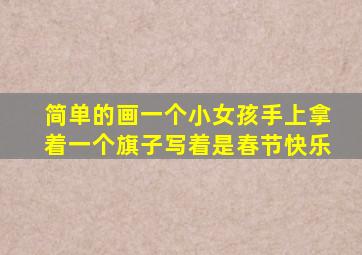 简单的画一个小女孩手上拿着一个旗子写着是春节快乐